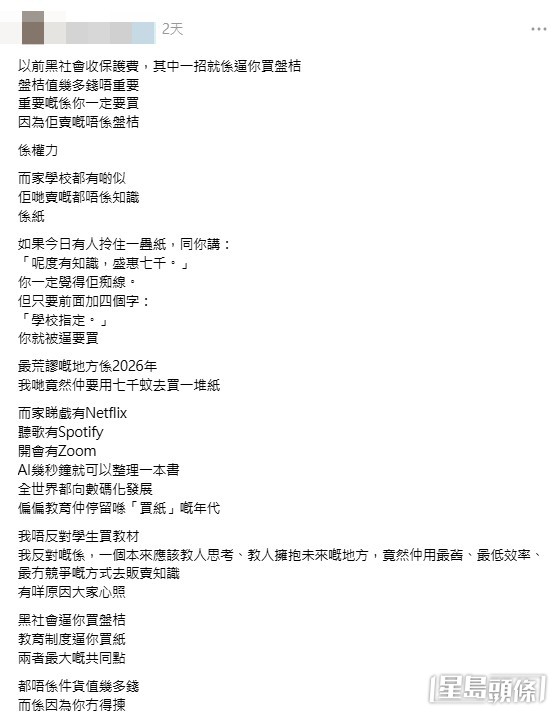 2天

以前黑社會收保護費，其中一招就係逼你買盤桔
盤桔值幾多錢唔重要
重要嘅係你一定要買
因為佢賣嘅唔係盤桔

係權力

而家學校都有啲似
佢哋賣嘅都唔係知識
係紙

如果今日有人拎住一疊紙，同你講：
「呢度有知識，盛惠七千。」
你一定覺得佢痴線。
但只要前面加四個字：
「學校指定。」
你就被逼要買

最荒謬嘅地方係2026年
我哋竟然仲要用七千蚊去買一堆紙

而家睇戲有Netflix
聽歌有Spotify
開會有Zoom
AI幾秒鐘就可以整理一本書
全世界都向數碼化發展
偏偏教育仲停留喺「買紙」嘅年代

我唔反對學生買教材
我反對嘅係，一個本來應該教人思考、教人擁抱未來嘅地方，竟然仲用最舊、最低效率、最冇競爭嘅方式去販賣知識
有咩原因大家心照

黑社會逼你買盤桔
教育制度逼你買紙
兩者最大嘅共同點

都唔係件貨值幾多錢
而係因為你冇得揀

星島頭條